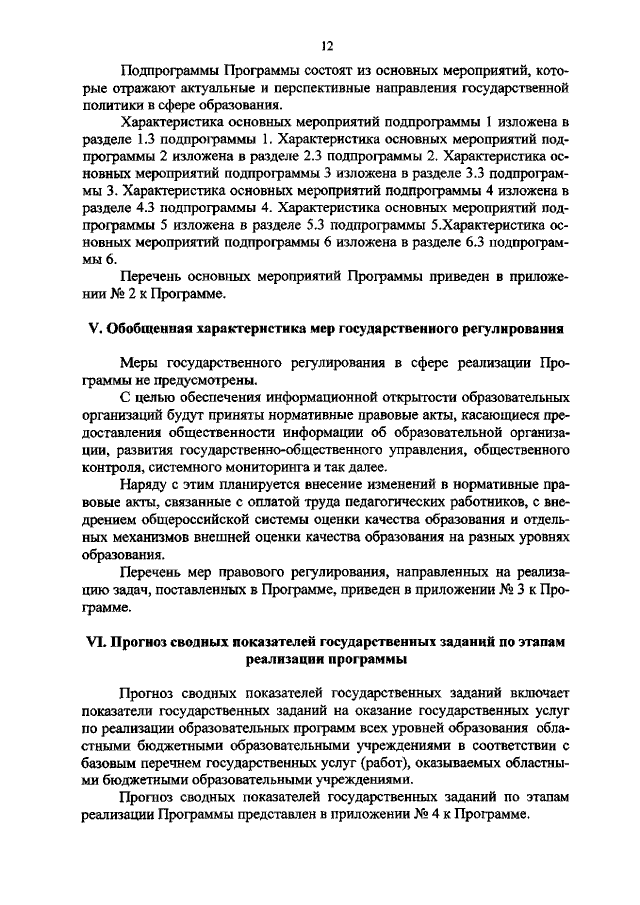 12

Подпрограммы Программы состоят из основных мероприятий, которые отражают актуальные и перспективные направления государственной политики в сфере образования.

Характеристика основных мероприятий подпрограммы 1 изложена в разделе 1.3 подпрограммы 1. Характеристика основных мероприятий подпрограммы 2 изложена в разделе 2.3 подпрограммы 2. Характеристика основных мероприятий подпрограммы 3 изложена в разделе 3.3 подпрограммы 3. Характеристика основных мероприятий подпрограммы 4 изложена в разделе 4.3 подпрограммы 4. Характеристика основных мероприятий подпрограммы 5 изложена в разделе 5.3 подпрограммы 5.Характеристика основных мероприятий подпрограммы 6 изложена в разделе 6.3 подпрограммы 6.

Перечень основных мероприятий Программы приведен в приложении № 2 к Программе.

V. Обобщенная характеристика мер государственного регулирования

Меры государственного регулирования в сфере реализации Программы не предусмотрены.

С целью обеспечения информационной открытости образовательных организаций будут приняты нормативные правовые акты, касающиеся предоставления общественности информации об образовательной организации, развития государственно-общественного управления, общественного контроля, системного мониторинга и так далее.

Наряду с этим планируется внесение изменений в нормативные правовые акты, связанные с оплатой труда педагогических работников, с внедрением общероссийской системы оценки качества образования и отдельных механизмов внешней оценки качества образования на разных уровнях образования.

Перечень мер правового регулирования, направленных на реализацию задач, поставленных в Программе, приведен в приложении № 3 к Программе.

VI. Прогноз сводных показателей государственных заданий по этапам реализации программы

Прогноз сводных показателей государственных заданий включает показатели государственных заданий на оказание государственных услуг по реализации образовательных программ всех уровней образования областными бюджетными образовательными учреждениями в соответствии с базовым перечнем государственных услуг (работ), оказываемых областными бюджетными образовательными учреждениями.

Прогноз сводных показателей государственных заданий по этапам реализации Программы представлен в приложении № 4 к Программе.